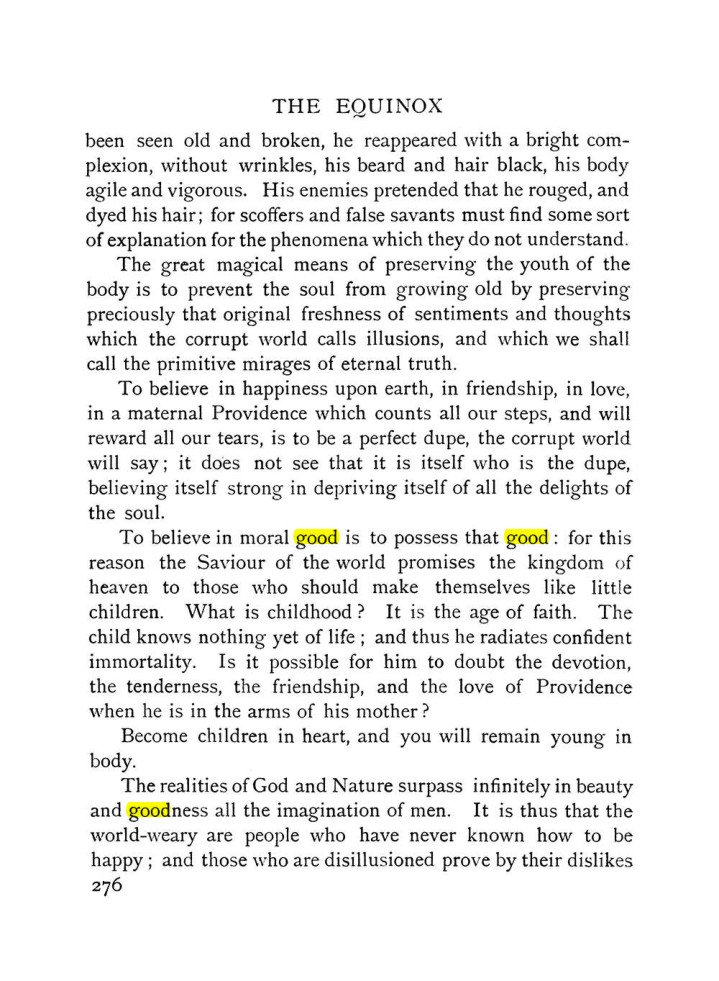 THE EQUINOX

been seen old and broken, he reappeared with a bright complexion, without wrinkles, his beard and hair black, his body agile and vigorous. His enemies pretended that he rouged, and dyed his hair; for scoffers and false savants must find some sort of explanation for the phenomena which they do not understand.

The great magical means of preserving the youth of the body is to prevent the soul from growing old by preserving preciously that original freshness of sentiments and thoughts which the corrupt world calls illusions, and which we shall call the primitive mirages of eternal truth.

To believe in happiness upon earth, in friendship, in love, in a maternal Providence which counts all our steps, and will reward all our tears, is to be a perfect dupe, the corrupt world will say; it does not see that it is itself who is the dupe, believing itself strong in depriving itself of all the delights of the soul.

To believe in moral good is to possess that good: for this reason the Saviour of the world promises the kingdom of heaven to those who should make themselves like little children. What is childhood? It is the age of faith. The child knows nothing yet of life; and thus he radiates confident immortality. Is it possible for him to doubt the devotion, the tenderness, the friendship, and the love of Providence when he is in the arms of his mother?

Become children in heart, and you will remain young in body.

The realities of God and Nature surpass infinitely in beauty and goodness all the imagination of men. It is thus that the world-weary are people who have never known how to be happy; and those who are disillusioned prove by their dislikes

276